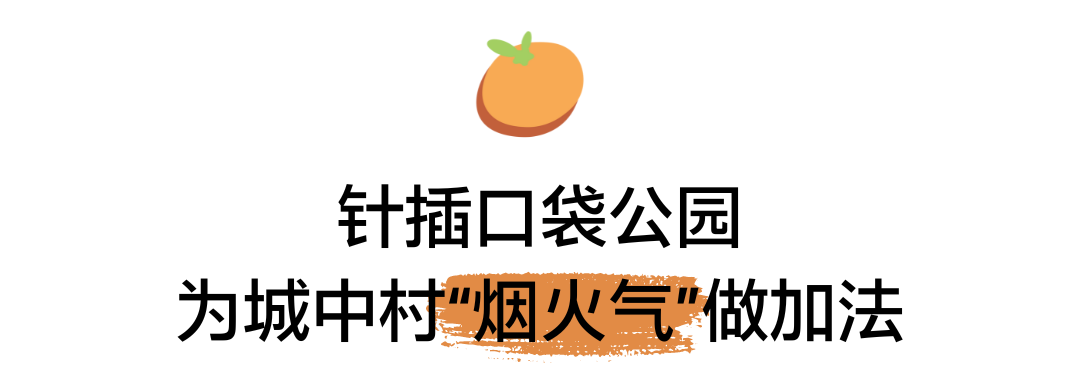 针插口袋公园
为城中村“烟火气”做加法